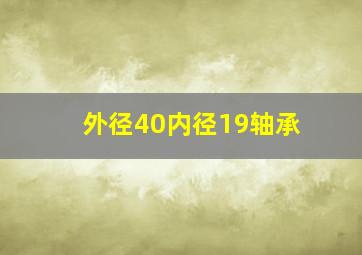 外径40内径19轴承